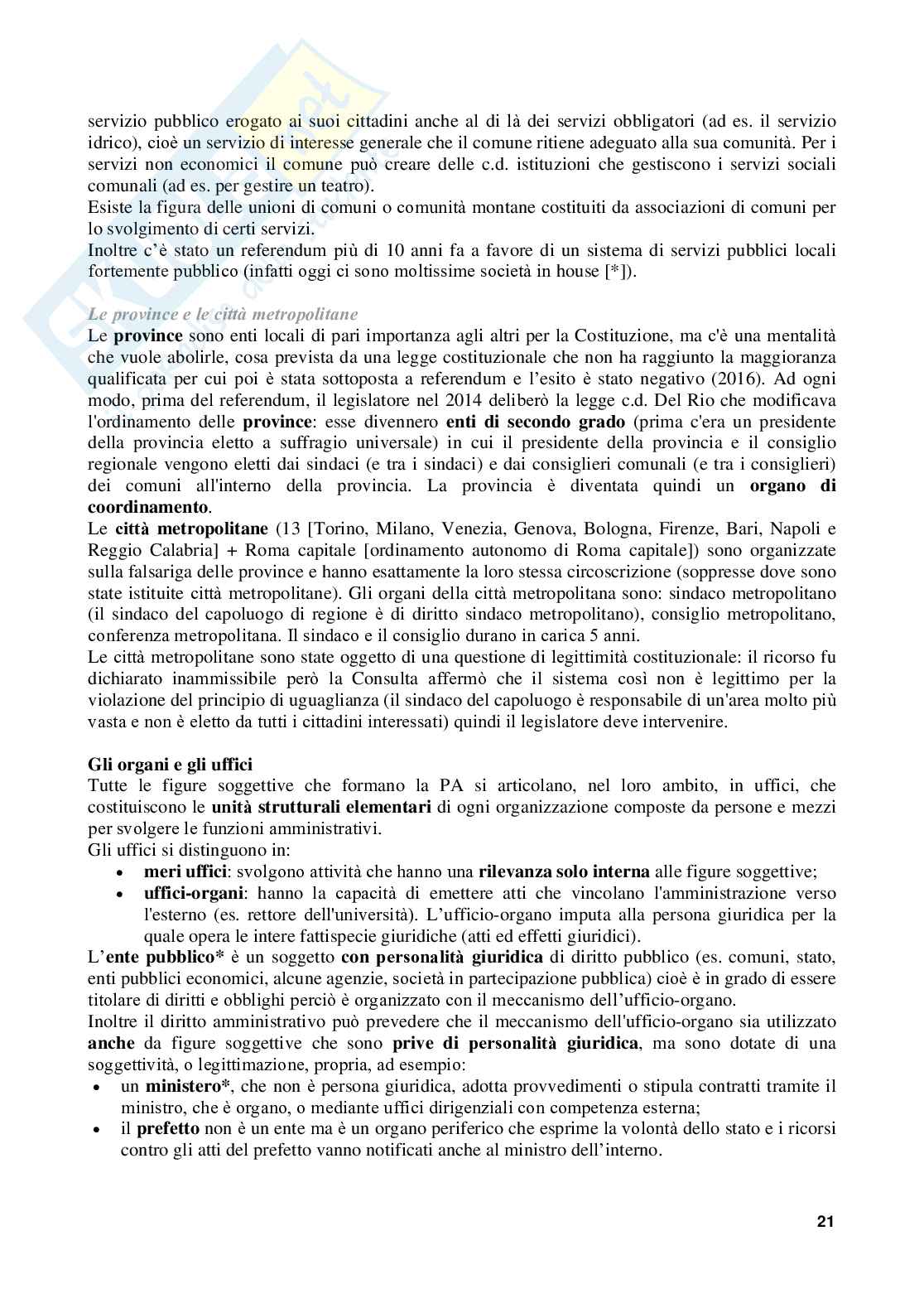 servizio pubblico erogato ai suoi cittadini anche al di là dei servizi obbligatori (ad es. il servizio idrico), cioè un servizio di interesse generale che il comune ritiene adeguato alla sua comunità. Per i servizi non economici il comune può creare delle c.d. istituzioni che gestiscono i servizi sociali comunali (ad es. per gestire un teatro).
Esiste la figura delle unioni di comuni o comunità montane costituiti da associazioni di comuni per lo svolgimento di certi servizi.
Inoltre c'è stato un referendum più di 10 anni fa a favore di un sistema di servizi pubblici locali fortemente pubblico (infatti oggi ci sono moltissime società in house [*]).

Le province e le città metropolitane
Le province sono enti locali di pari importanza agli altri per la Costituzione, ma c'è una mentalità che vuole abolirle, cosa prevista da una legge costituzionale che non ha raggiunto la maggioranza qualificata per cui poi è stata sottoposta a referendum e l'esito è stato negativo (2016). Ad ogni modo, prima del referendum, il legislatore nel 2014 deliberò la legge c.d. Del Rio che modificava l'ordinamento delle province: esse divennero enti di secondo grado (prima c'era un presidente della provincia eletto a suffragio universale) in cui il presidente della provincia e il consiglio regionale vengono eletti dai sindaci (e tra i sindaci) e dai consiglieri comunali (e tra i consiglieri) dei comuni all'interno della provincia. La provincia è diventata quindi un organo di coordinamento.
Le città metropolitane (13 [Torino, Milano, Venezia, Genova, Bologna, Firenze, Bari, Napoli e Reggio Calabria] + Roma capitale [ordinamento autonomo di Roma capitale]) sono organizzate sulla falsariga delle province e hanno esattamente la loro stessa circoscrizione (soppresse dove sono state istituite città metropolitane). Gli organi della città metropolitana sono: sindaco metropolitano (il sindaco del capoluogo di regione è di diritto sindaco metropolitano), consiglio metropolitano, conferenza metropolitana. Il sindaco e il consiglio durano in carica 5 anni.
Le città metropolitane sono state oggetto di una questione di legittimità costituzionale: il ricorso fu dichiarato inammissibile però la Consulta affermò che il sistema così non è legittimo per la violazione del principio di uguaglianza (il sindaco del capoluogo è responsabile di un'area molto più vasta e non è eletto da tutti i cittadini interessati) quindi il legislatore deve intervenire.

Gli organi e gli uffici
Tutte le figure soggettive che formano la PA si articolano, nel loro ambito, in uffici, che costituiscono le unità strutturali elementari di ogni organizzazione composte da persone e mezzi per svolgere le funzioni amministrativi.
Gli uffici si distinguono in:
• meri uffici: svolgono attività che hanno una rilevanza solo interna alle figure soggettive;
• uffici-organi: hanno la capacità di emettere atti che vincolano l'amministrazione verso l'esterno (es. rettore dell'università). L'ufficio-organo imputa alla persona giuridica per la quale opera le intere fattispecie giuridiche (atti ed effetti giuridici).
L'ente pubblico* è un soggetto con personalità giuridica di diritto pubblico (es. comuni, stato, enti pubblici economici, alcune agenzie, società in partecipazione pubblica) cioè è in grado di essere titolare di diritti e obblighi perciò è organizzato con il meccanismo dell'ufficio-organo.
Inoltre il diritto amministrativo può prevedere che il meccanismo dell'ufficio-organo sia utilizzato anche da figure soggettive che sono prive di personalità giuridica, ma sono dotate di una soggettività, o legittimazione, propria, ad esempio:
• un ministero*, che non è persona giuridica, adotta provvedimenti o stipula contratti tramite il ministro, che è organo, o mediante uffici dirigenziali con competenza esterna;
• il prefetto non è un ente ma è un organo periferico che esprime la volontà dello stato e i ricorsi contro gli atti del prefetto vanno notificati anche al ministro dell'interno.

21